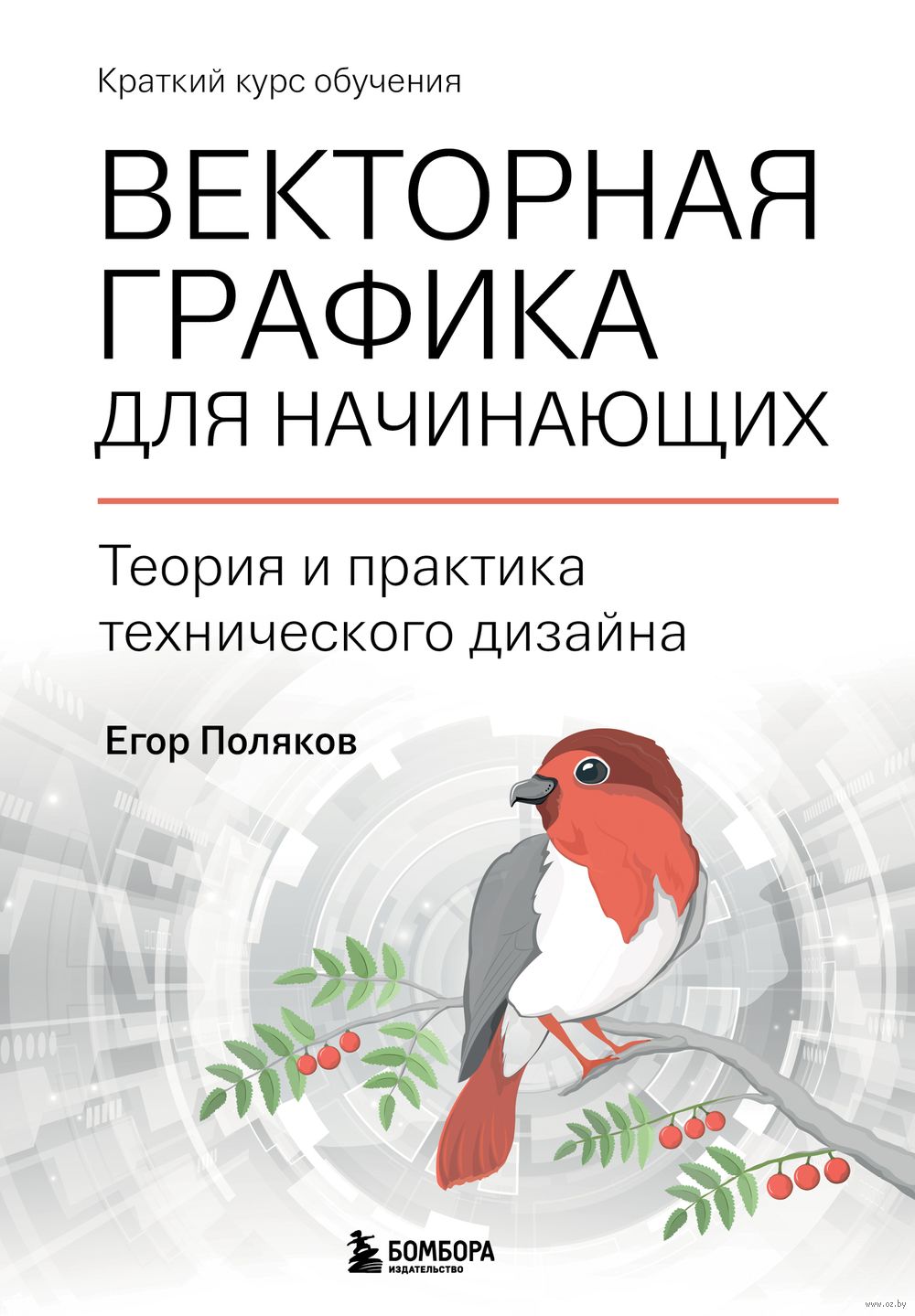 Краткий курс обучения

ВЕКТОРНАЯ ГРАФИКА ДЛЯ НАЧИНАЮЩИХ

Теория и практика технического дизайна

Егор Поляков

БОМБОРА
ИЗДАТЕЛЬСТВО

www.oz.by